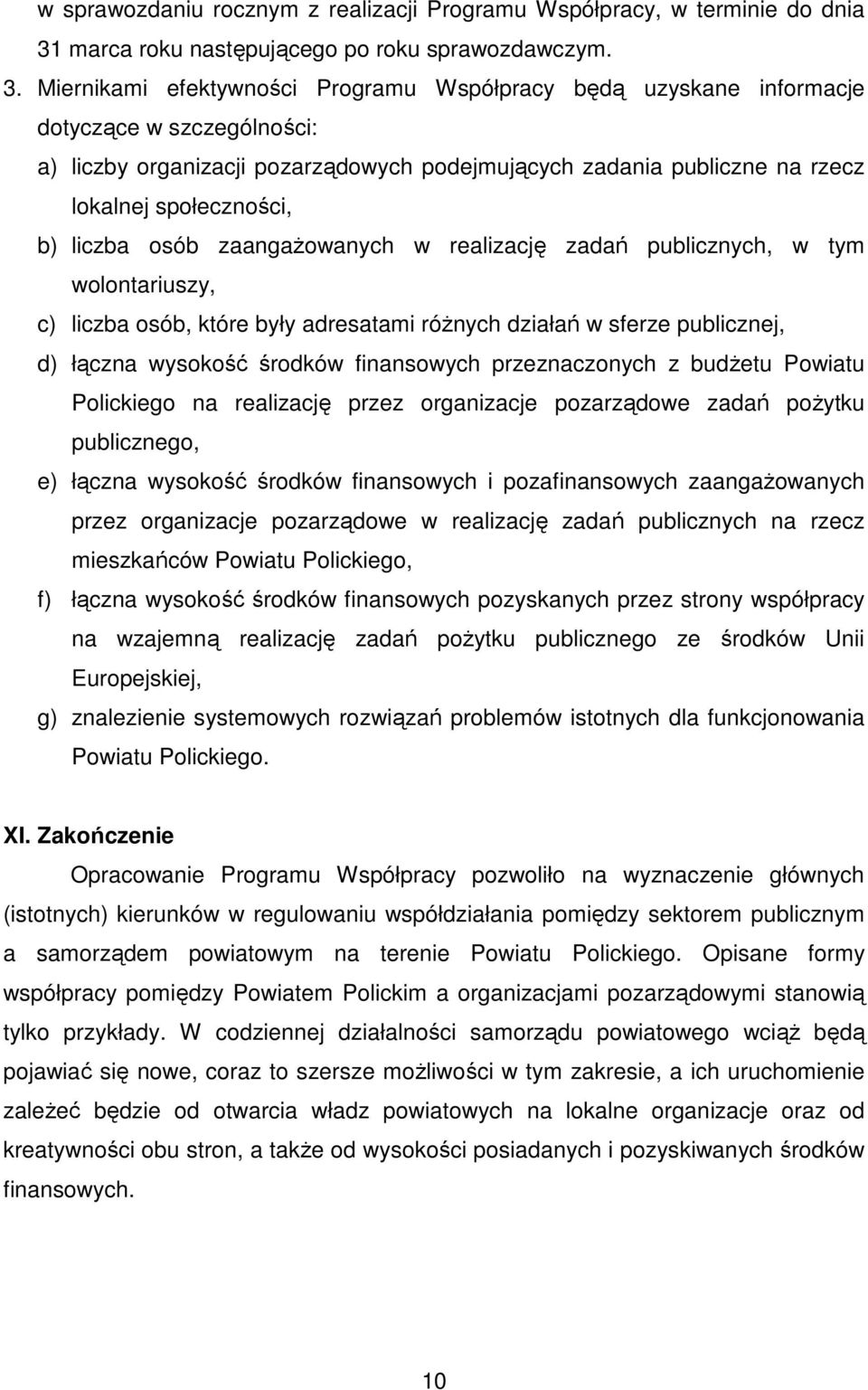 w sprawozdaniu rocznym z realizacji Programu Współpracy, w terminie do dnia 31 marca roku następującego po roku sprawozdawczym.

3. Miernikami efektywności Programu Współpracy będą uzyskane informacje dotyczące w szczególności:

a) liczby organizacji pozarządowych podejmujących zadania publiczne na rzecz lokalnej społeczności,

b) liczba osób zaangażowanych w realizację zadań publicznych, w tym wolontariuszy,

c) liczba osób, które były adresatami różnych działań w sferze publicznej,

d) łączna wysokość środków finansowych przeznaczonych z budżetu Powiatu Polickiego na realizację przez organizacje pozarządowe zadań pożytku publicznego,

e) łączna wysokość środków finansowych i pozafinansowych zaangażowanych przez organizacje pozarządowe w realizację zadań publicznych na rzecz mieszkańców Powiatu Polickiego,

f) łączna wysokość środków finansowych pozyskanych przez strony współpracy na wzajemną realizację zadań pożytku publicznego ze środków Unii Europejskiej,

g) znalezienie systemowych rozwiązań problemów istotnych dla funkcjonowania Powiatu Polickiego.

XI. Zakończenie

Opracowanie Programu Współpracy pozwoliło na wyznaczenie głównych (istotnych) kierunków w regulowaniu współdziałania pomiędzy sektorem publicznym a samorządem powiatowym na terenie Powiatu Polickiego. Opisane formy współpracy pomiędzy Powiatem Polickim a organizacjami pozarządowymi stanowią tylko przykłady. W codziennej działalności samorządu powiatowego wciąż będą pojawiać się nowe, coraz to szersze możliwości w tym zakresie, a ich uruchomienie zależeć będzie od otwarcia władz powiatowych na lokalne organizacje oraz od kreatywności obu stron, a także od wysokości posiadanych i pozyskiwanych środków finansowych.

10